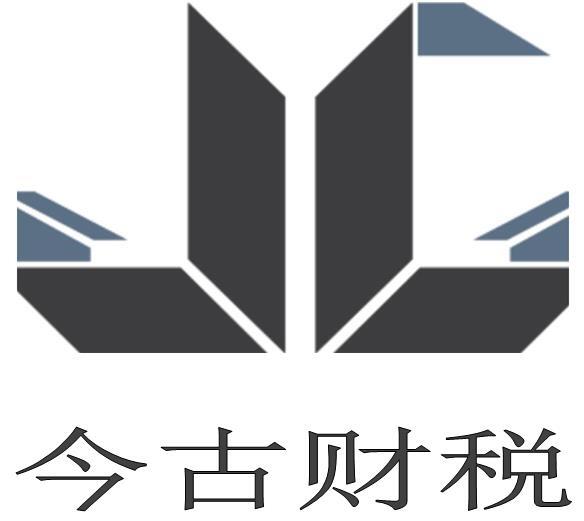 今古财税